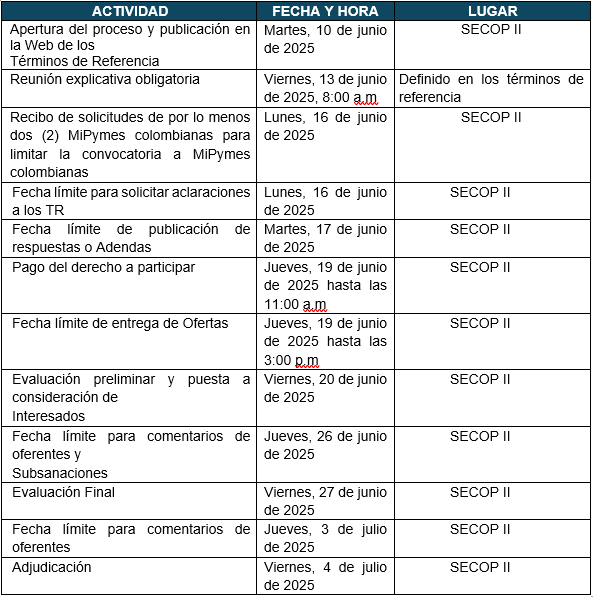 | ACTIVIDAD | FECHA Y HORA | LUGAR |
|---|---|---|
| Apertura del proceso y publicación en la Web de los Términos de Referencia | Martes, 10 de junio de 2025 | SECOP II |
| Reunión explicativa obligatoria | Viernes, 13 de junio de 2025, 8:00 a.m | Definido en los términos de referencia |
| Recibo de solicitudes de por lo menos dos (2) MiPymes colombianas para limitar la convocatoria a MiPymes colombianas | Lunes, 16 de junio de 2025 | SECOP II |
| Fecha límite para solicitar aclaraciones a los TR | Lunes, 16 de junio de 2025 | SECOP II |
| Fecha límite de publicación de respuestas o Adendas | Martes, 17 de junio de 2025 | SECOP II |
| Pago del derecho a participar | Jueves, 19 de junio de 2025 hasta las 11:00 a.m | SECOP II |
| Fecha límite de entrega de Ofertas | Jueves, 19 de junio de 2025 hasta las 3:00 p.m | SECOP II |
| Evaluación preliminar y puesta a consideración de Interesados | Viernes, 20 de junio de 2025 | SECOP II |
| Fecha límite para comentarios de oferentes y Subsanaciones | Jueves, 26 de junio de 2025 | SECOP II |
| Evaluación Final | Viernes, 27 de junio de 2025 | SECOP II |
| Fecha límite para comentarios de oferentes | Jueves, 3 de julio de 2025 | SECOP II |
| Adjudicación | Viernes, 4 de julio de 2025 | SECOP II |